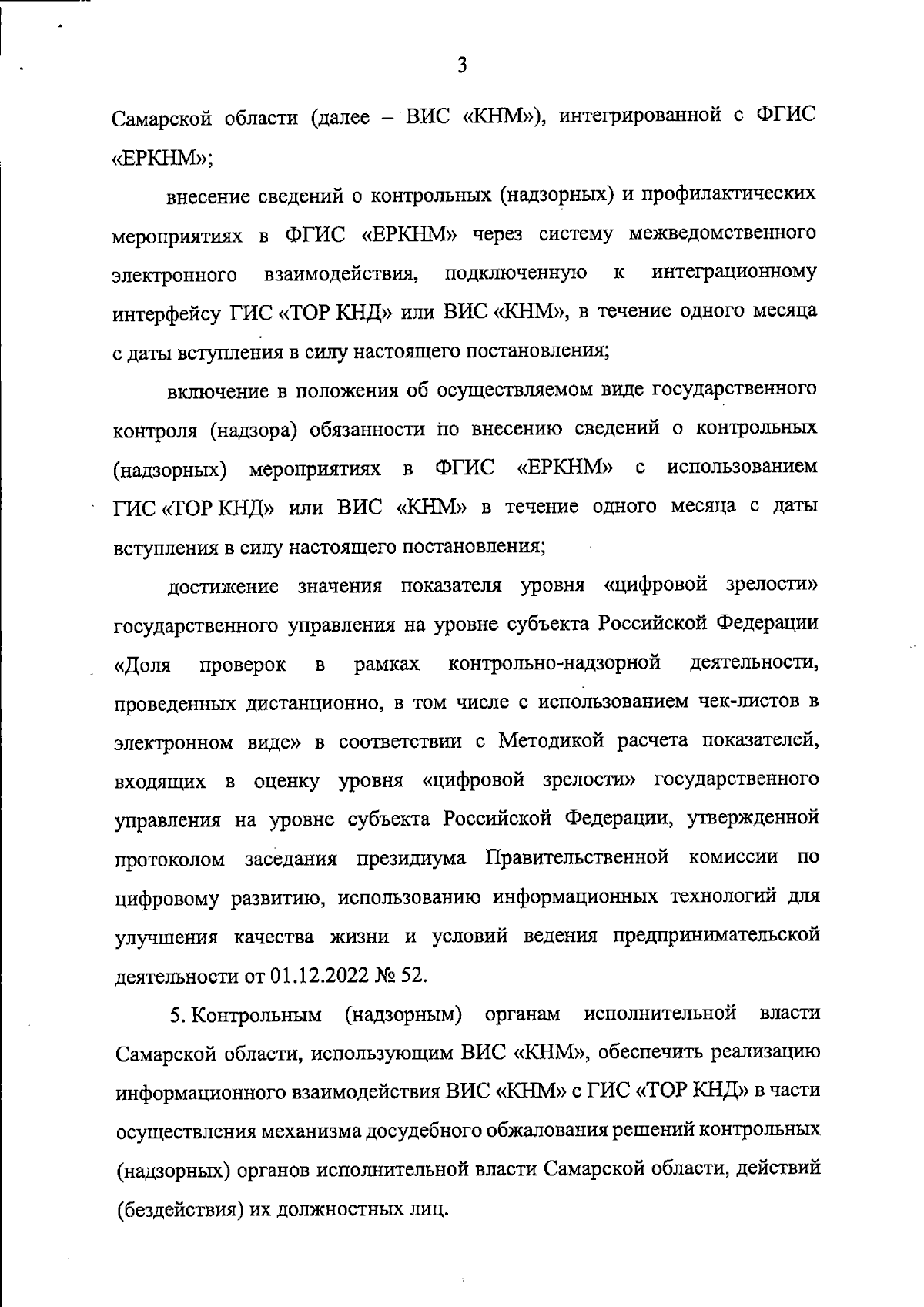 3

Самарской области (далее – ВИС «КНМ»), интегрированной с ФГИС «ЕРКНМ»;

внесение сведений о контрольных (надзорных) и профилактических мероприятиях в ФГИС «ЕРКНМ» через систему межведомственного электронного взаимодействия, подключенную к интеграционному интерфейсу ГИС «ТОР КНД» или ВИС «КНМ», в течение одного месяца с даты вступления в силу настоящего постановления;

включение в положения об осуществляемом виде государственного контроля (надзора) обязанности по внесению сведений о контрольных (надзорных) мероприятиях в ФГИС «ЕРКНМ» с использованием ГИС «ТОР КНД» или ВИС «КНМ» в течение одного месяца с даты вступления в силу настоящего постановления;

достижение значения показателя уровня «цифровой зрелости» государственного управления на уровне субъекта Российской Федерации «Доля проверок в рамках контрольно-надзорной деятельности, проведенных дистанционно, в том числе с использованием чек-листов в электронном виде» в соответствии с Методикой расчета показателей, входящих в оценку уровня «цифровой зрелости» государственного управления на уровне субъекта Российской Федерации, утвержденной протоколом заседания президиума Правительственной комиссии по цифровому развитию, использованию информационных технологий для улучшения качества жизни и условий ведения предпринимательской деятельности от 01.12.2022 № 52.

5. Контрольным (надзорным) органам исполнительной власти Самарской области, использующим ВИС «КНМ», обеспечить реализацию информационного взаимодействия ВИС «КНМ» с ГИС «ТОР КНД» в части осуществления механизма досудебного обжалования решений контрольных (надзорных) органов исполнительной власти Самарской области, действий (бездействия) их должностных лиц.